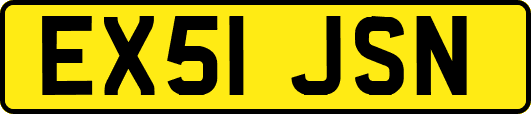 EX51 JSN